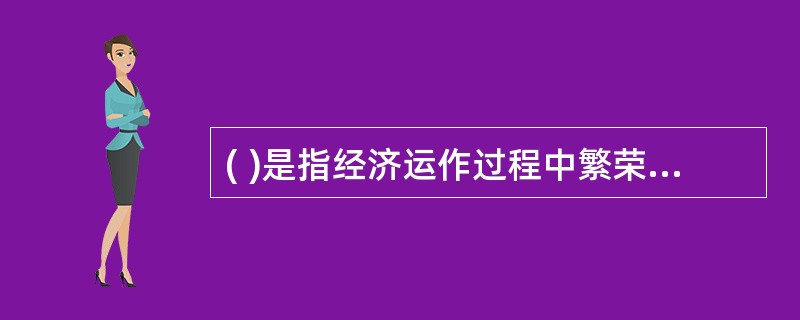 ( )是指经济运作过程中繁荣...